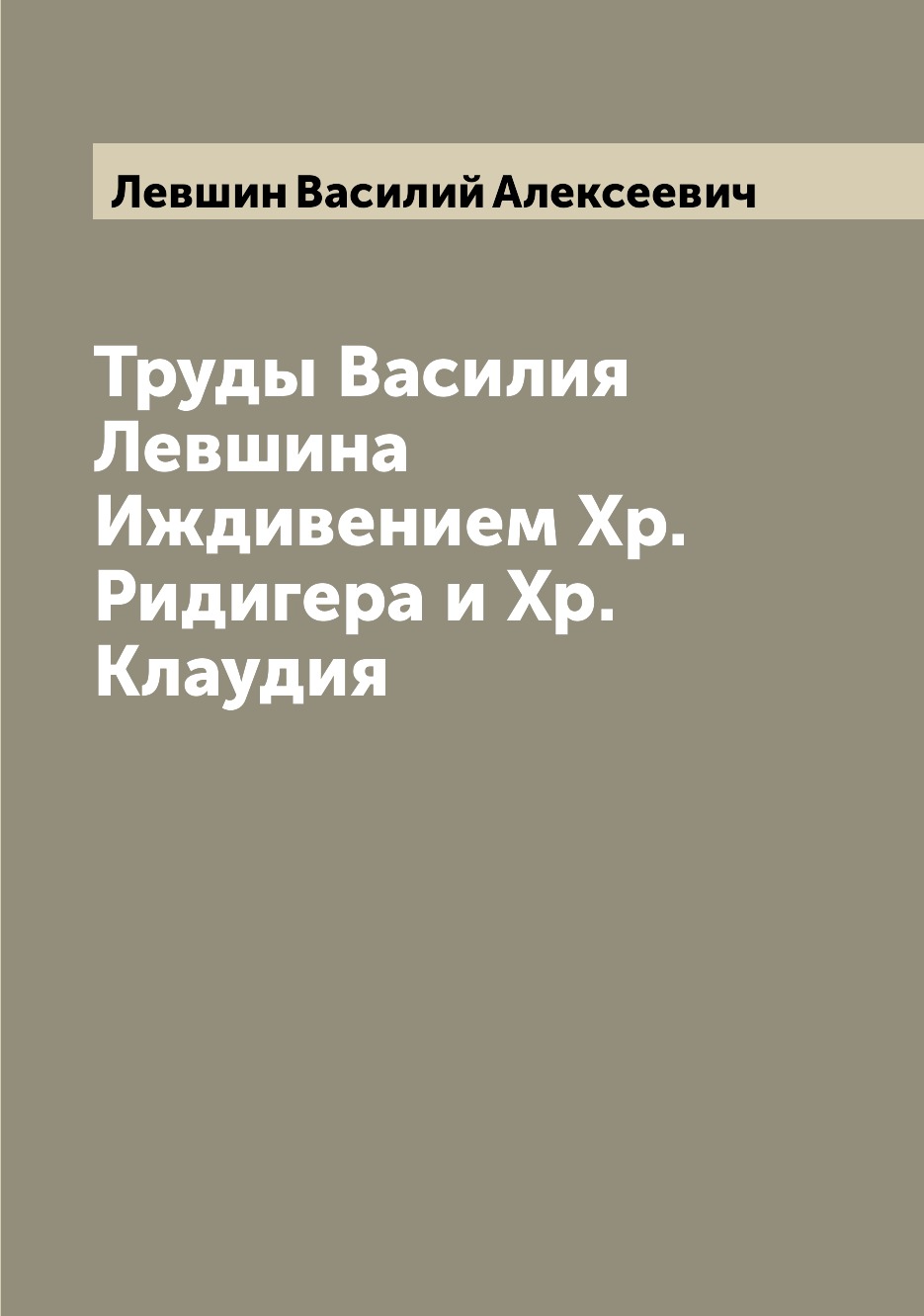 Левшин Василий Алексеевич

Труды Василия Левшина Иждивением Хр. Ридигера и Хр. Клаудия